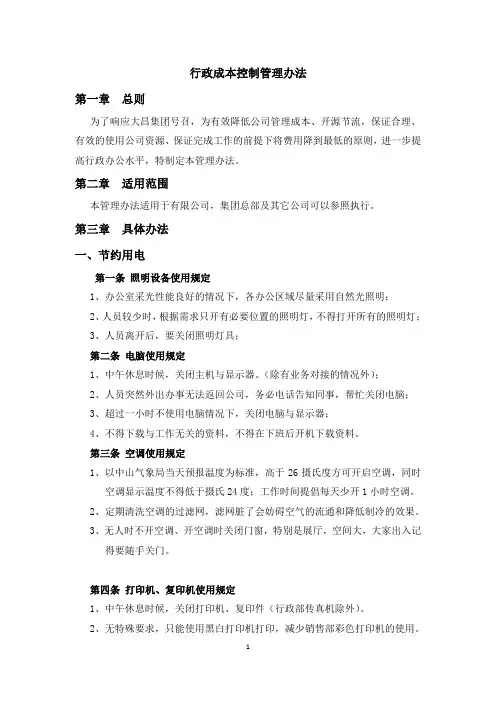 行政成本控制管理办法

第一章 总则

为了响应大昌集团号召，为有效降低公司管理成本、开源节流，保证合理、有效的使用公司资源、保证完成工作的前提下将费用降到最低的原则，进一步提高行政办公水平，特制定本管理办法。

第二章 适用范围

本管理办法适用于有限公司，集团总部及其它公司可以参照执行。

第三章 具体办法

一、节约用电

第一条 照明设备使用规定

1、办公室采光性能良好的情况下，各办公区域尽量采用自然光照明；

2、人员较少时，根据需求只开有必要位置的照明灯，不得打开所有的照明灯；

3、人员离开后，要关闭照明灯具；

第二条 电脑使用规定

1、中午休息时候，关闭主机与显示器。（除有业务对接的情况外）；

2、人员突然外出办事无法返回公司，务必电话告知同事，帮忙关闭电脑；

3、超过一小时不使用电脑情况下，关闭电脑与显示器；

4、不得下载与工作无关的资料，不得在下班后开机下载资料。

第三条 空调使用规定

1、以中山气象局当天预报温度为标准，高于 26 摄氏度方可开启空调，同时空调显示温度不得低于摄氏 24 度；工作时间提倡每天少开 1 小时空调。

2、定期清洗空调的过滤网，滤网脏了会妨碍空气的流通和降低制冷的效果。

3、无人时不开空调、开空调时关闭门窗，特别是展厅，空间大，大家出入记得要随手关门。

第四条 打印机、复印机使用规定

1、中午休息时候，关闭打印机、复印件（行政部传真机除外）。

2、无特殊要求，只能使用黑白打印机打印，减少销售部彩色打印机的使用。

1